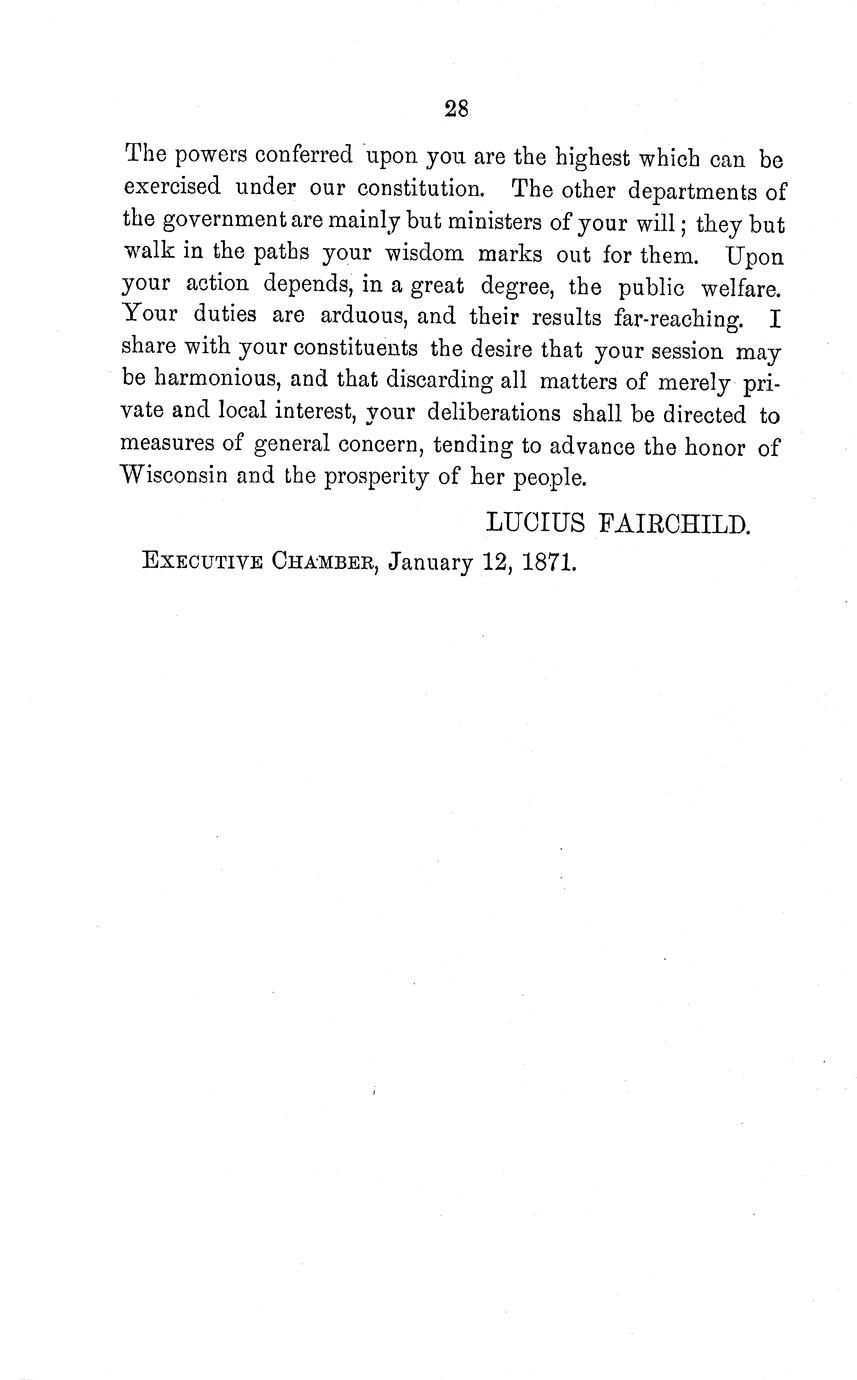 28

The powers conferred upon you are the highest which can be exercised under our constitution. The other departments of the government are mainly but ministers of your will; they but walk in the paths your wisdom marks out for them. Upon your action depends, in a great degree, the public welfare. Your duties are arduous, and their results far-reaching. I share with your constituents the desire that your session may be harmonious, and that discarding all matters of merely private and local interest, your deliberations shall be directed to measures of general concern, tending to advance the honor of Wisconsin and the prosperity of her people.

LUCIUS FAIRCHILD.

EXECUTIVE CHAMBER, January 12, 1871.